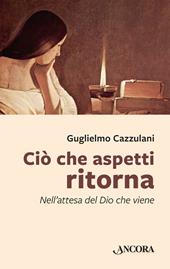 Guglielmo Cazzulani

Ciò che aspetti ritorna

Nell'attesa del Dio che viene

ANCORA